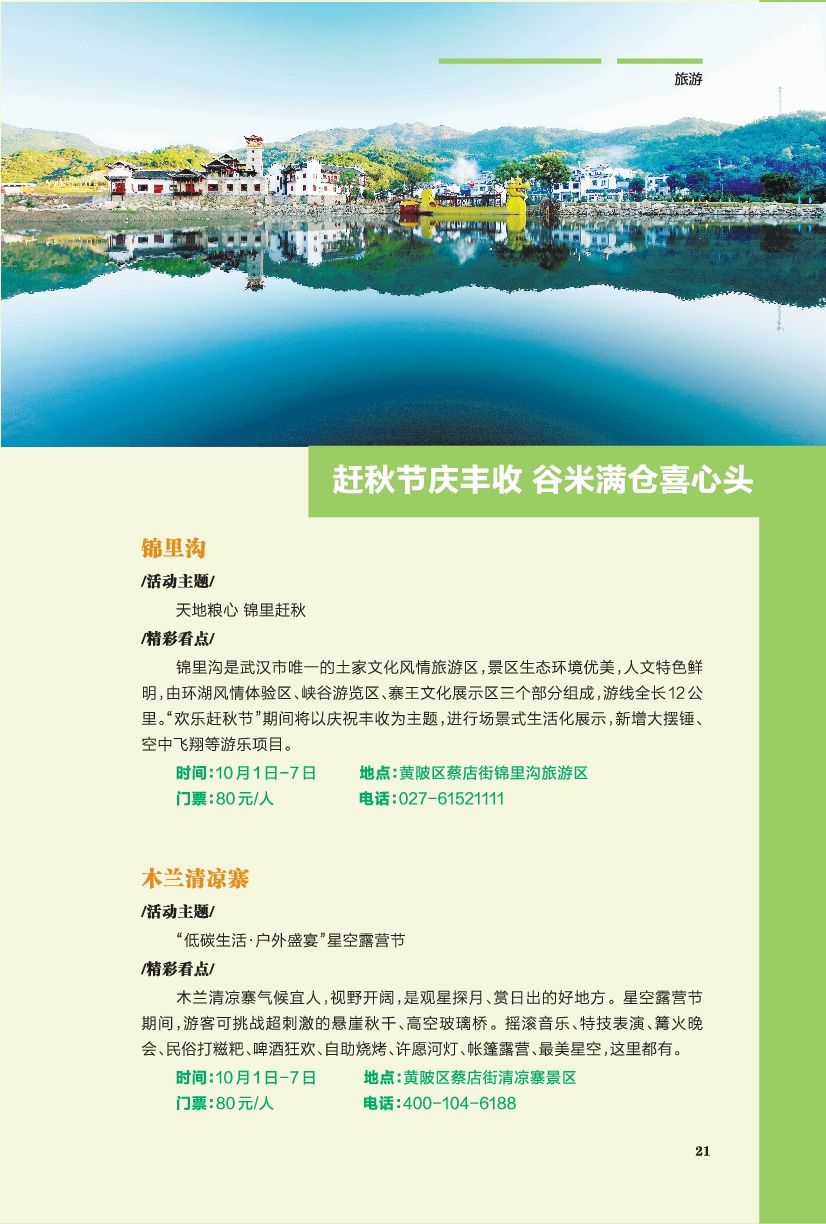 旅游

赶秋节庆丰收 谷米满仓喜心头

锦里沟

/活动主题/

天地粮心 锦里赶秋

/精彩看点/

锦里沟是武汉市唯一的土家文化风情旅游区，景区生态环境优美，人文特色鲜明，由环湖风情体验区、峡谷游览区、寨王文化展示区三个部分组成，游线全长12公里。“欢乐赶秋节”期间将以庆祝丰收为主题，进行场景式生活化展示，新增大摆锤、空中飞翔等游乐项目。

时间：10月1日-7日　地点：黄陂区蔡店街锦里沟旅游区

门票：80元/人　电话：027-61521111

木兰清凉寨

/活动主题/

“低碳生活·户外盛宴”星空露营节

/精彩看点/

木兰清凉寨气候宜人，视野开阔，是观星探月、赏日出的好地方。星空露营节期间，游客可挑战超刺激的悬崖秋千、高空玻璃桥。摇滚音乐、特技表演、篝火晚会、民俗打糍粑、啤酒狂欢、自助烧烤、许愿河灯、帐篷露营、最美星空，这里都有。

时间：10月1日-7日　地点：黄陂区蔡店街清凉寨景区

门票：80元/人　电话：400-104-6188

21